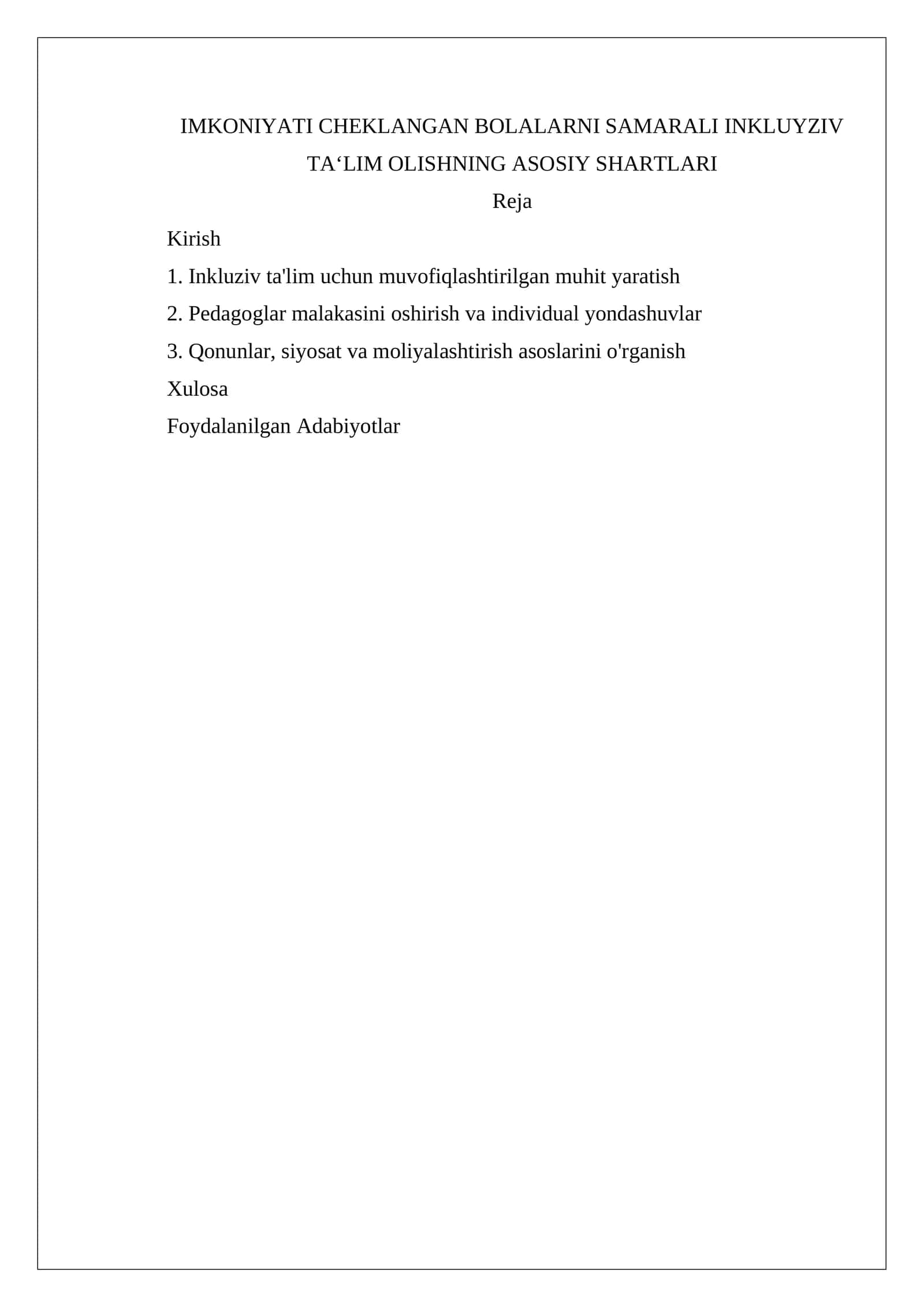 IMKONIYATI CHEKLANGAN BOLALARNI SAMARALI INKLUYZIV TA‘LIM OLISHNING ASOSIY SHARTLARI

Reja

Kirish

1. Inkluziv ta'lim uchun muvofiqlashtirilgan muhit yaratish

2. Pedagoglar malakasini oshirish va individual yondashuvlar

3. Qonunlar, siyosat va moliyalashtirish asoslarini o'rganish

Xulosa

Foydalanilgan Adabiyotlar